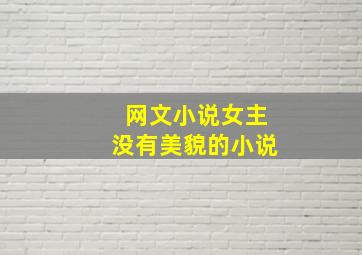 网文小说女主
没有美貌的小说